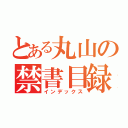 とある丸山の禁書目録
インデックス